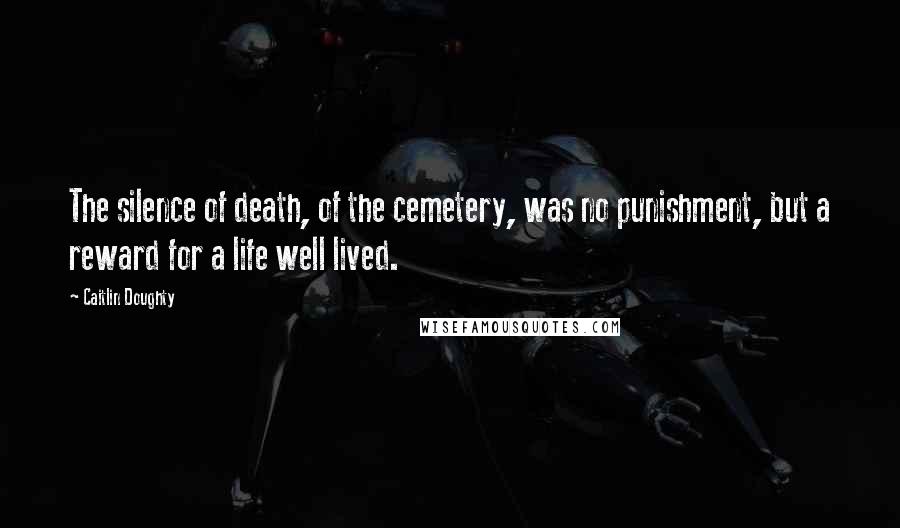 The silence of death, of the cemetery, was no punishment, but a reward for a life well lived.

— Caitlin Doughty

WISEFAMOUSQUOTES.COM